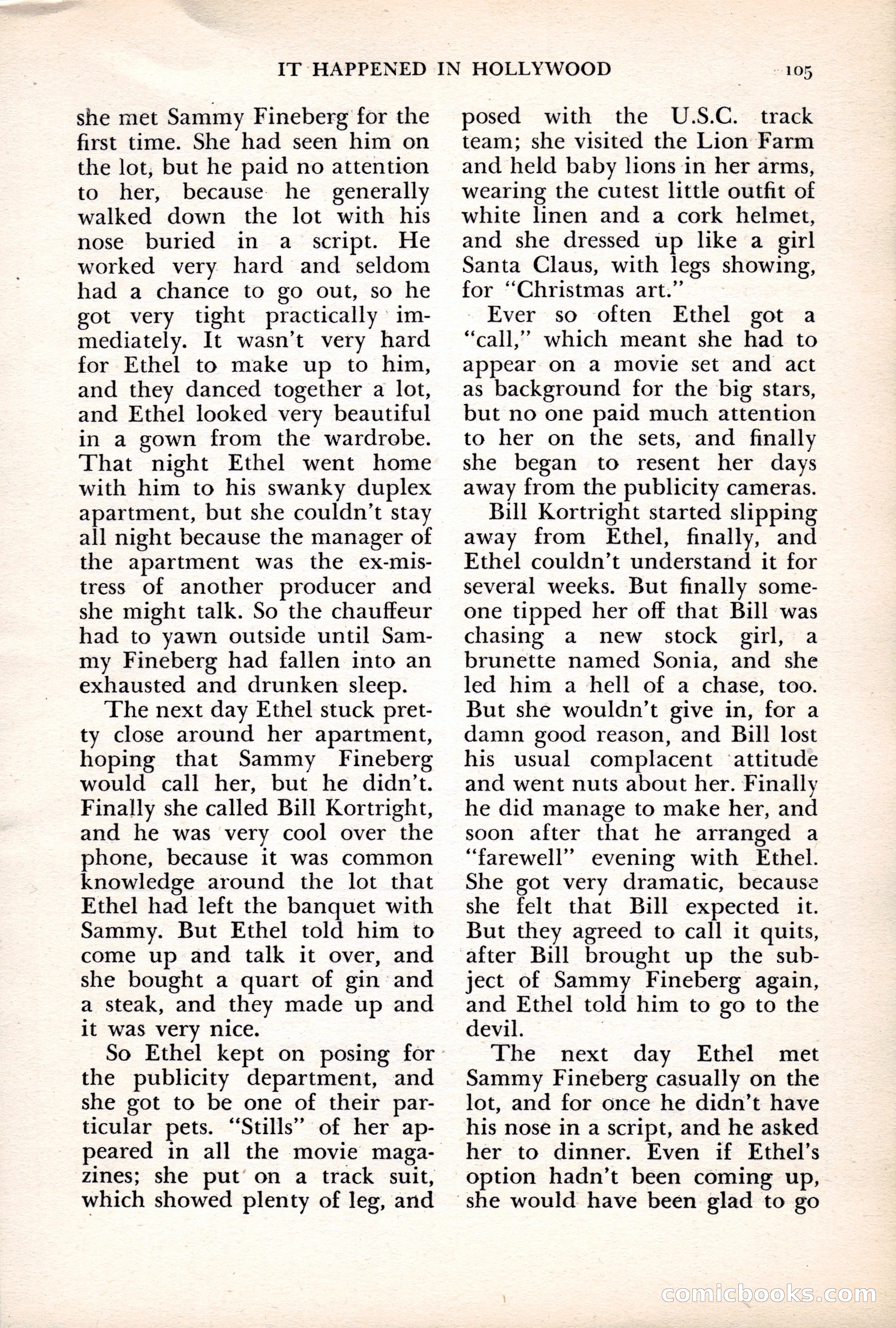 IT HAPPENED IN HOLLYWOOD 105

she met Sammy Fineberg for the first time. She had seen him on the lot, but he paid no attention to her, because he generally walked down the lot with his nose buried in a script. He worked very hard and seldom had a chance to go out, so he got very tight practically immediately. It wasn't very hard for Ethel to make up to him, and they danced together a lot, and Ethel looked very beautiful in a gown from the wardrobe. That night Ethel went home with him to his swanky duplex apartment, but she couldn't stay all night because the manager of the apartment was the ex-mistress of another producer and she might talk. So the chauffeur had to yawn outside until Sammy Fineberg had fallen into an exhausted and drunken sleep.

The next day Ethel stuck pretty close around her apartment, hoping that Sammy Fineberg would call her, but he didn't. Finally she called Bill Kortright, and he was very cool over the phone, because it was common knowledge around the lot that Ethel had left the banquet with Sammy. But Ethel told him to come up and talk it over, and she bought a quart of gin and a steak, and they made up and it was very nice.

So Ethel kept on posing for the publicity department, and she got to be one of their particular pets. "Stills" of her appeared in all the movie magazines; she put on a track suit, which showed plenty of leg, and posed with the U.S.C. track team; she visited the Lion Farm and held baby lions in her arms, wearing the cutest little outfit of white linen and a cork helmet, and she dressed up like a girl Santa Claus, with legs showing, for "Christmas art."

Ever so often Ethel got a "call," which meant she had to appear on a movie set and act as background for the big stars, but no one paid much attention to her on the sets, and finally she began to resent her days away from the publicity cameras.

Bill Kortright started slipping away from Ethel, finally, and Ethel couldn't understand it for several weeks. But finally someone tipped her off that Bill was chasing a new stock girl, a brunette named Sonia, and she led him a hell of a chase, too. But she wouldn't give in, for a damn good reason, and Bill lost his usual complacent attitude and went nuts about her. Finally he did manage to make her, and soon after that he arranged a "farewell" evening with Ethel. She got very dramatic, because she felt that Bill expected it. But they agreed to call it quits, after Bill brought up the subject of Sammy Fineberg again, and Ethel told him to go to the devil.

The next day Ethel met Sammy Fineberg casually on the lot, and for once he didn't have his nose in a script, and he asked her to dinner. Even if Ethel's option hadn't been coming up, she would have been glad to go

comicbooks.com